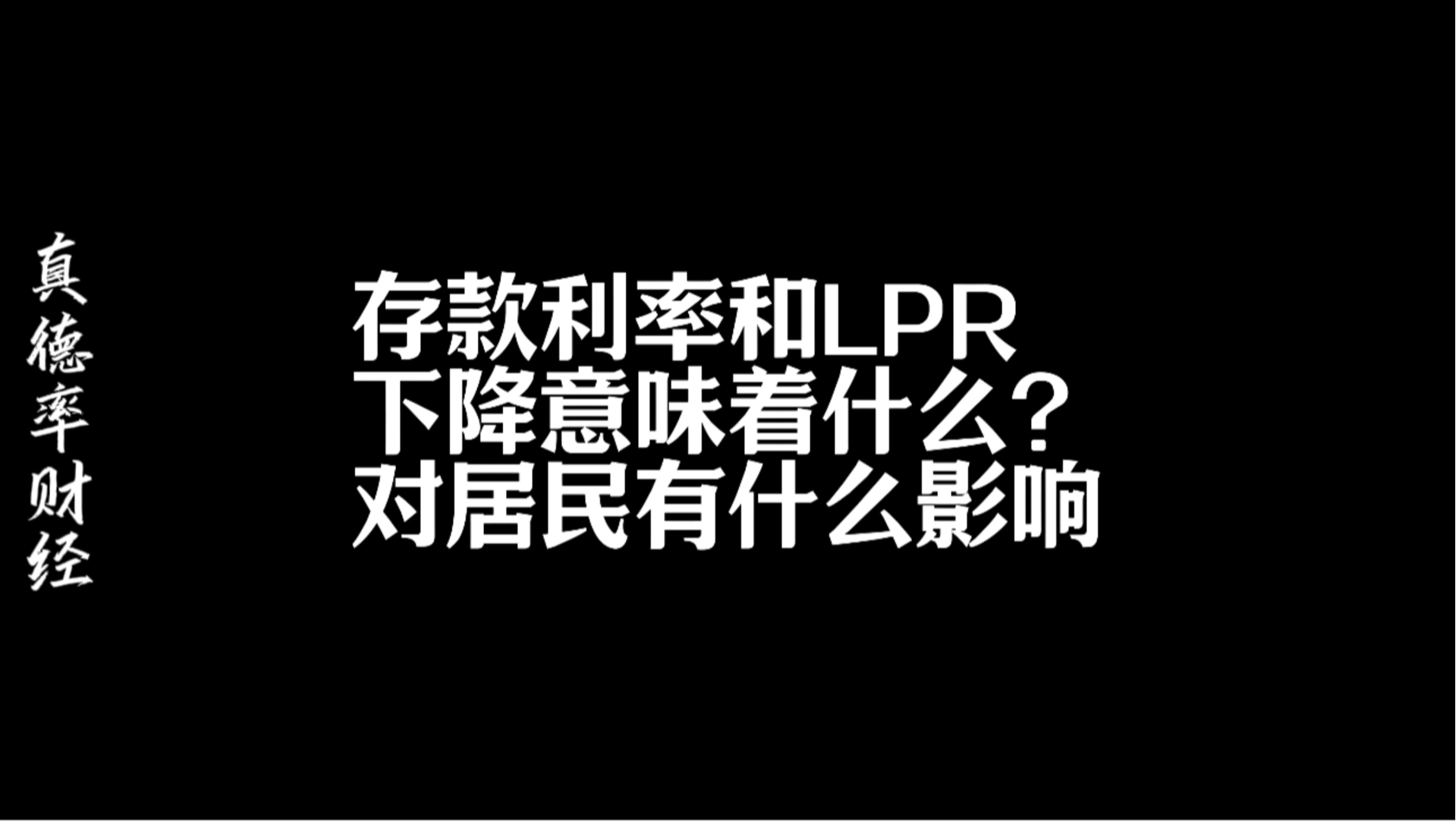 真德率财经

存款利率和LPR
下降意味着什么？
对居民有什么影响